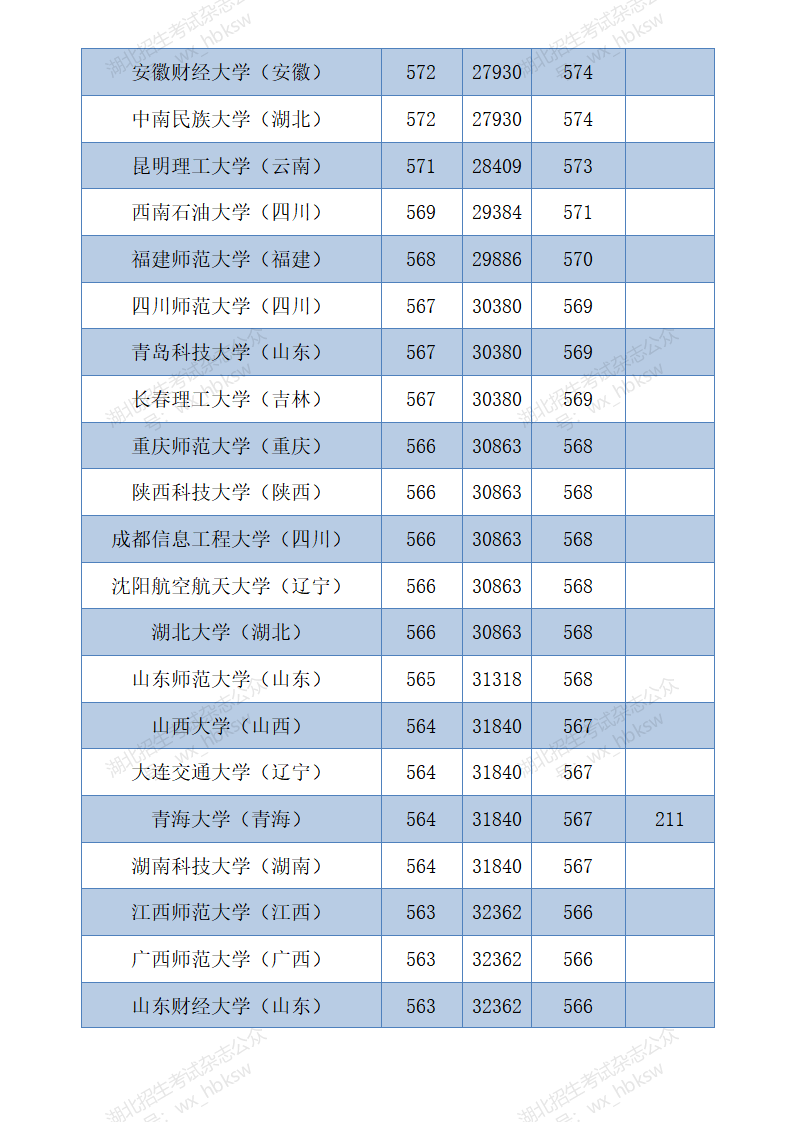 | 安徽财经大学（安徽） | 572 | 27930 | 574 |  |
|---|---|---|---|---|
| 中南民族大学（湖北） | 572 | 27930 | 574 |  |
| 昆明理工大学（云南） | 571 | 28409 | 573 |  |
| 西南石油大学（四川） | 569 | 29384 | 571 |  |
| 福建师范大学（福建） | 568 | 29886 | 570 |  |
| 四川师范大学（四川） | 567 | 30380 | 569 |  |
| 青岛科技大学（山东） | 567 | 30380 | 569 |  |
| 长春理工大学（吉林） | 567 | 30380 | 569 |  |
| 重庆师范大学（重庆） | 566 | 30863 | 568 |  |
| 陕西科技大学（陕西） | 566 | 30863 | 568 |  |
| 成都信息工程大学（四川） | 566 | 30863 | 568 |  |
| 沈阳航空航天大学（辽宁） | 566 | 30863 | 568 |  |
| 湖北大学（湖北） | 566 | 30863 | 568 |  |
| 山东师范大学（山东） | 565 | 31318 | 568 |  |
| 山西大学（山西） | 564 | 31840 | 567 |  |
| 大连交通大学（辽宁） | 564 | 31840 | 567 |  |
| 青海大学（青海） | 564 | 31840 | 567 | 211 |
| 湖南科技大学（湖南） | 564 | 31840 | 567 |  |
| 江西师范大学（江西） | 563 | 32362 | 566 |  |
| 广西师范大学（广西） | 563 | 32362 | 566 |  |
| 山东财经大学（山东） | 563 | 32362 | 566 |  |

湖北招生考试杂志公众号：wx_hbksw